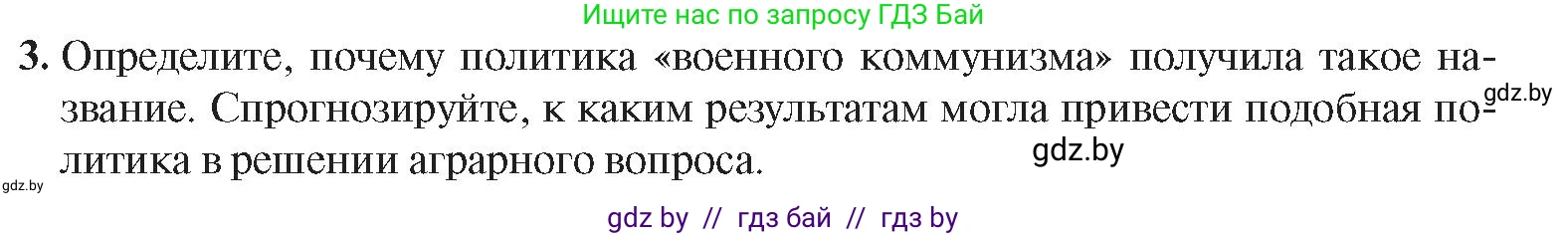 Ищите нас по запросу ГДЗ Бай

3. Определите, почему политика «военного коммунизма» получила такое название. Спрогнозируйте, к каким результатам могла привести подобная политика в решении аграрного вопроса.

gdz.by

gdz.by

gdz.by

gdz by // гдз бай // гдз by